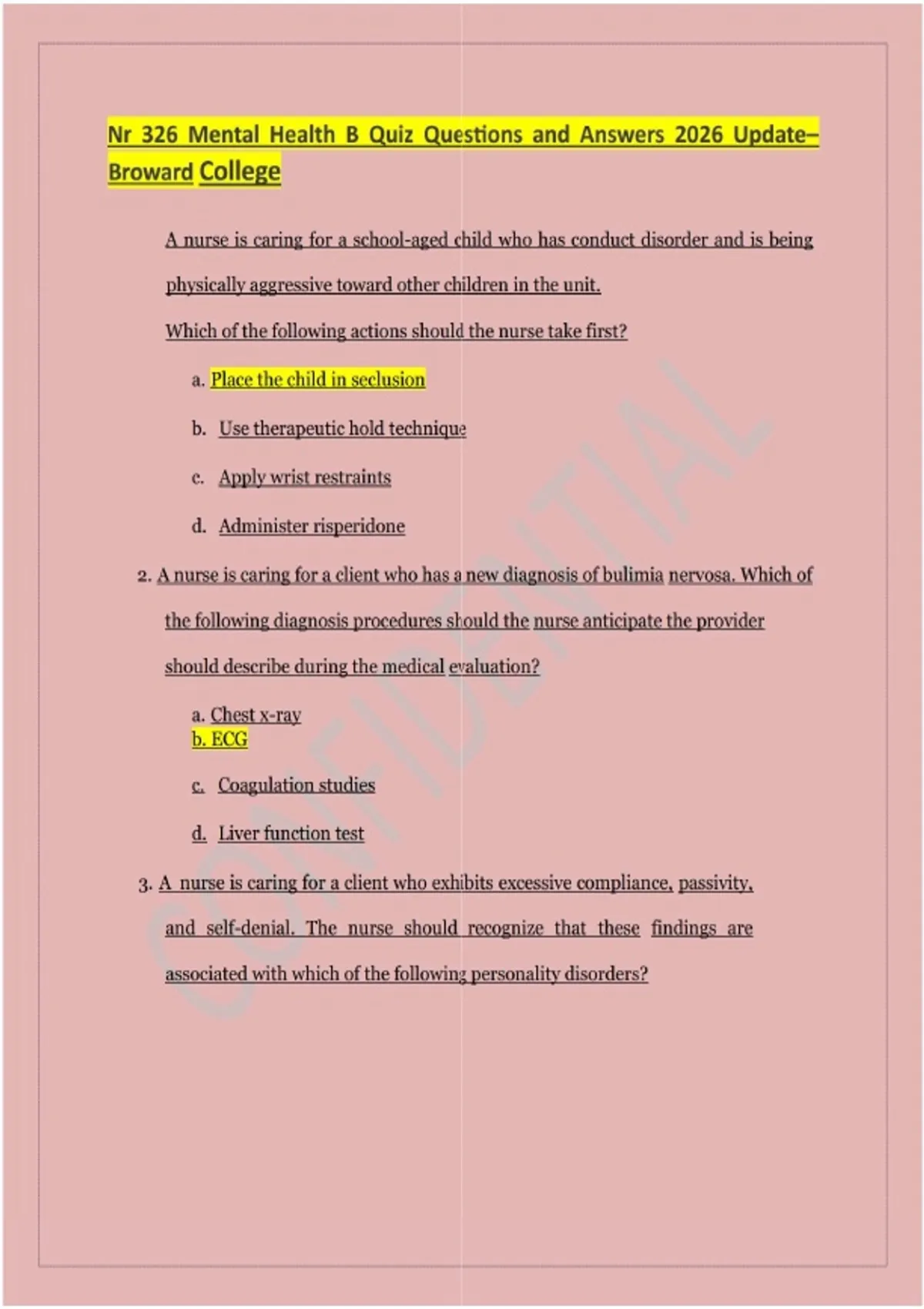 Nr 326 Mental Health B Quiz Questions and Answers 2026 Update– Broward College

A nurse is caring for a school-aged child who has conduct disorder and is being physically aggressive toward other children in the unit.

Which of the following actions should the nurse take first?

a. Place the child in seclusion

b. Use therapeutic hold technique

c. Apply wrist restraints

d. Administer risperidone

2. A nurse is caring for a client who has a new diagnosis of bulimia nervosa. Which of the following diagnosis procedures should the nurse anticipate the provider should describe during the medical evaluation?

a. Chest x-ray
b. ECG

c. Coagulation studies

d. Liver function test

3. A nurse is caring for a client who exhibits excessive compliance, passivity, and self-denial. The nurse should recognize that these findings are associated with which of the following personality disorders?

CONFIDENTIAL